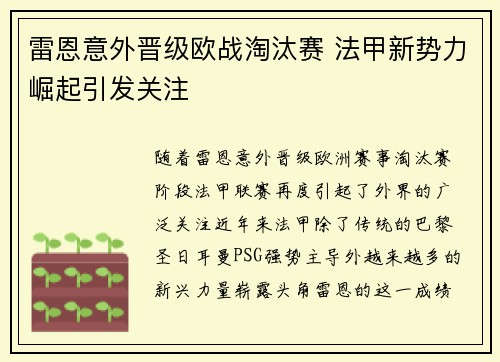 雷恩意外晋级欧战淘汰赛 法甲新势力崛起引发关注

随着雷恩意外晋级欧洲赛事淘汰赛阶段法甲联赛再度引起了外界的广泛关注近年来法甲除了传统的巴黎圣日耳曼PSG强势主导外越来越多的新兴力量崭露头角雷恩的这一成绩